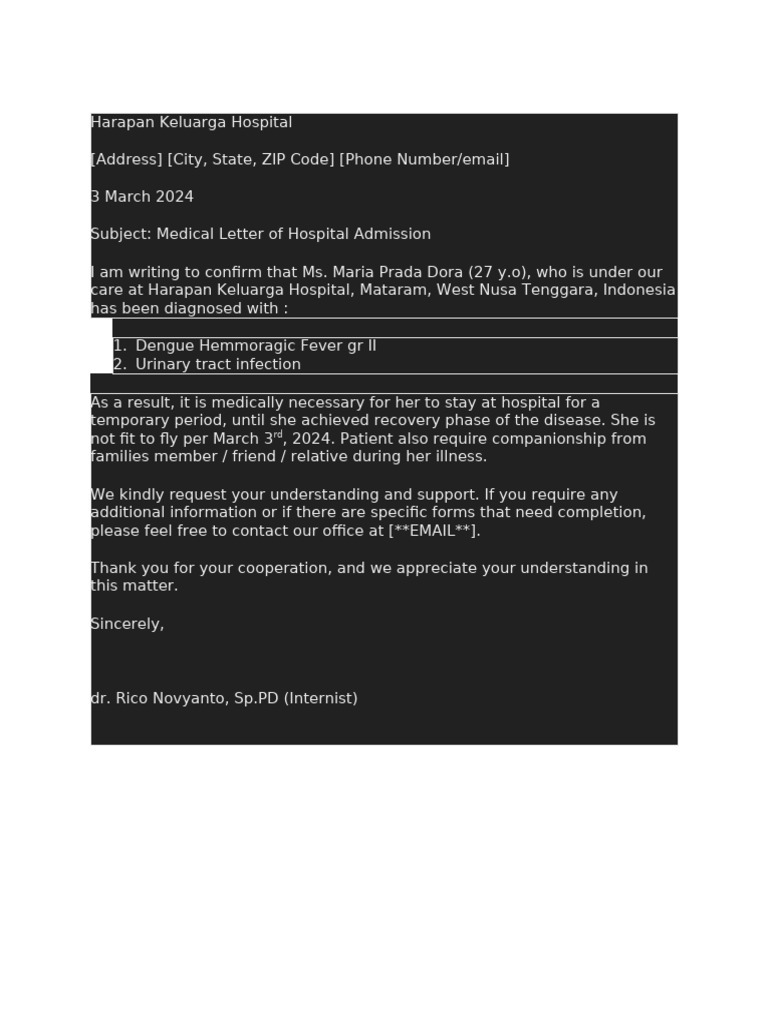 Harapan Keluarga Hospital

[Address] [City, State, ZIP Code] [Phone Number/email]

3 March 2024

Subject: Medical Letter of Hospital Admission

I am writing to confirm that Ms. Maria Prada Dora (27 y.o), who is under our care at Harapan Keluarga Hospital, Mataram, West Nusa Tenggara, Indonesia has been diagnosed with :

1. Dengue Hemmoragic Fever gr II
2. Urinary tract infection

As a result, it is medically necessary for her to stay at hospital for a temporary period, until she achieved recovery phase of the disease. She is not fit to fly per March 3$^{rd}$, 2024. Patient also require companionship from families member / friend / relative during her illness.

We kindly request your understanding and support. If you require any additional information or if there are specific forms that need completion, please feel free to contact our office at [**EMAIL**].

Thank you for your cooperation, and we appreciate your understanding in this matter.

Sincerely,

dr. Rico Novyanto, Sp.PD (Internist)